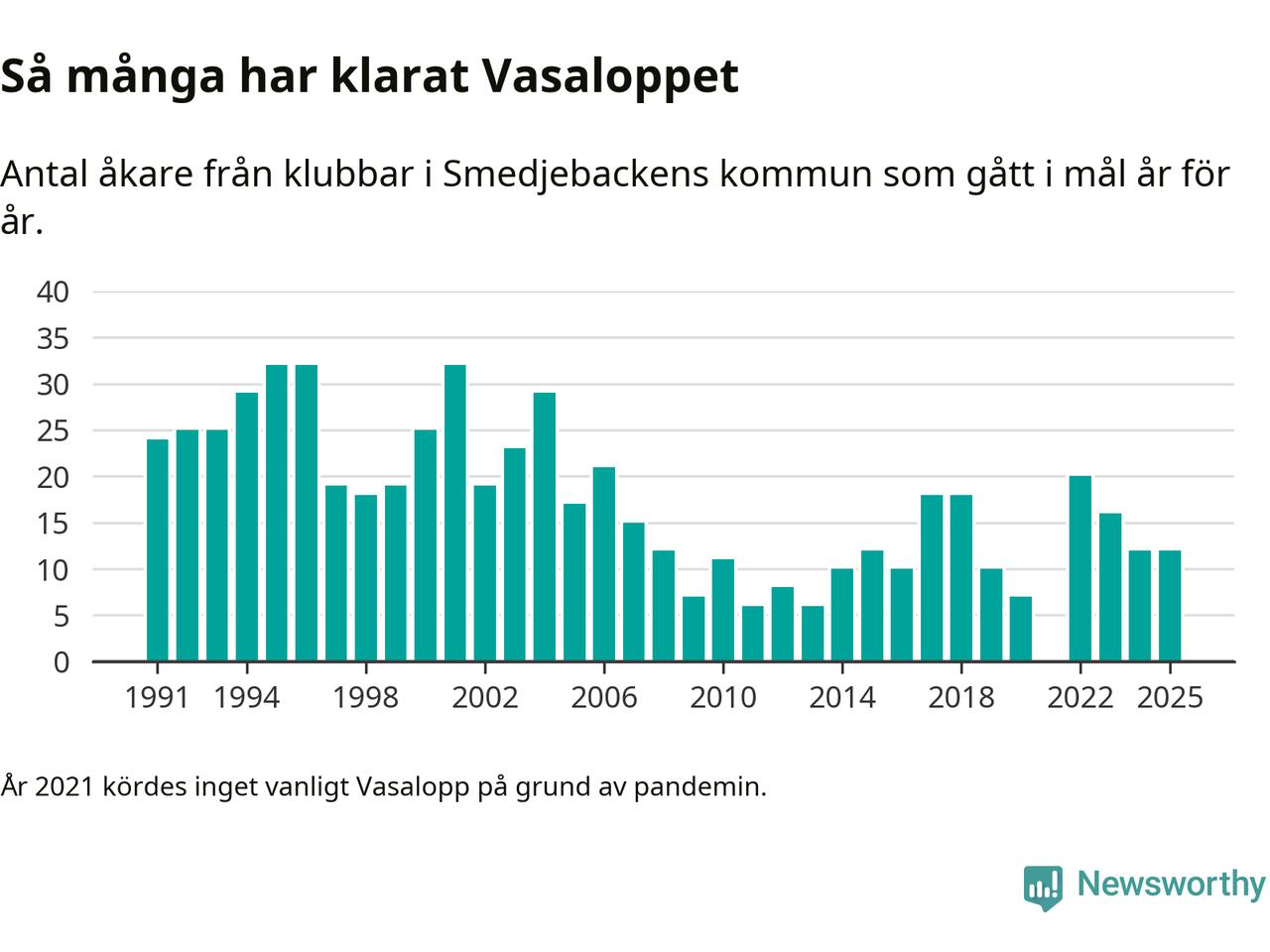 Så många har klarat Vasaloppet

Antal åkare från klubbar i Smedjebackens kommun som gått i mål år för år.

40
35
30
25
20
15
10
5
0

1991 1994 1998 2002 2006 2010 2014 2018 2022 2025

År 2021 kördes inget vanligt Vasalopp på grund av pandemin.

Newsworthy